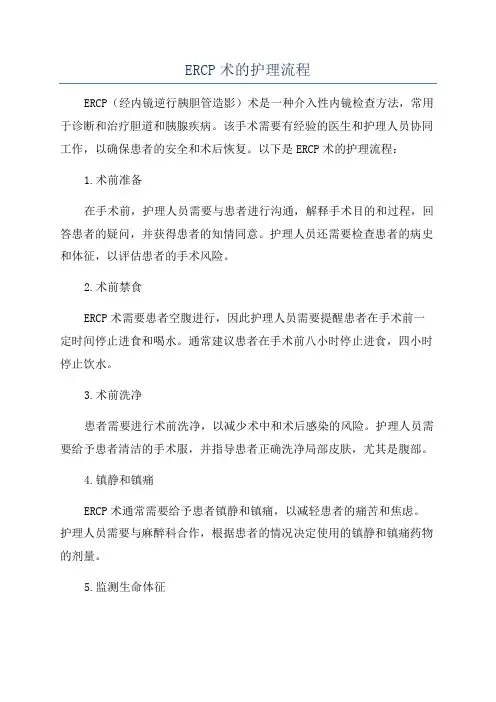 ERCP 术的护理流程

ERCP（经内镜逆行胰胆管造影）术是一种介入性内镜检查方法，常用于诊断和治疗胆道和胰腺疾病。该手术需要有经验的医生和护理人员协同工作，以确保患者的安全和术后恢复。以下是 ERCP 术的护理流程：

1.术前准备

在手术前，护理人员需要与患者进行沟通，解释手术目的和过程，回答患者的疑问，并获得患者的知情同意。护理人员还需要检查患者的病史和体征，以评估患者的手术风险。

2.术前禁食

ERCP 术需要患者空腹进行，因此护理人员需要提醒患者在手术前一定时间停止进食和喝水。通常建议患者在手术前八小时停止进食，四小时停止饮水。

3.术前洗净

患者需要进行术前洗净，以减少术中和术后感染的风险。护理人员需要给予患者清洁的手术服，并指导患者正确洗净局部皮肤，尤其是腹部。

4.镇静和镇痛

ERCP 术通常需要给予患者镇静和镇痛，以减轻患者的痛苦和焦虑。护理人员需要与麻醉科合作，根据患者的情况决定使用的镇静和镇痛药物的剂量。

5.监测生命体征